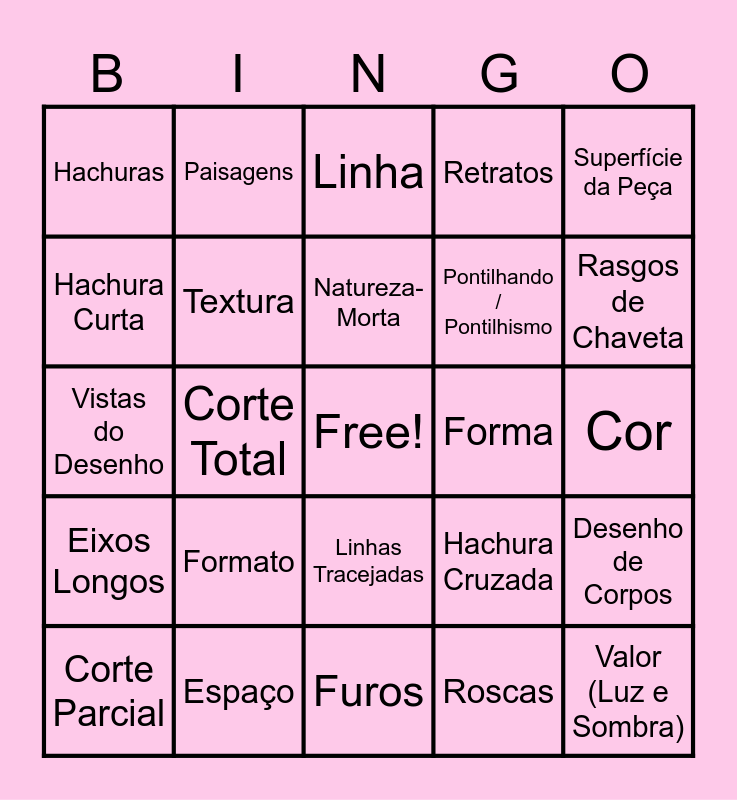 | B | I | N | G | O |
|---|---|---|---|---|
| Hachuras | Paisagens | Linha | Retratos | Superfície da Peça |
| Hachura Curta | Textura | Natureza-Morta | Pontilhando / Pontilhismo | Rasgos de Chaveta |
| Vistas do Desenho | Corte Total | Free! | Forma | Cor |
| Eixos Longos | Formato | Linhas Tracejadas | Hachura Cruzada | Desenho de Corpos |
| Corte Parcial | Espaço | Furos | Roscas | Valor (Luz e Sombra) |